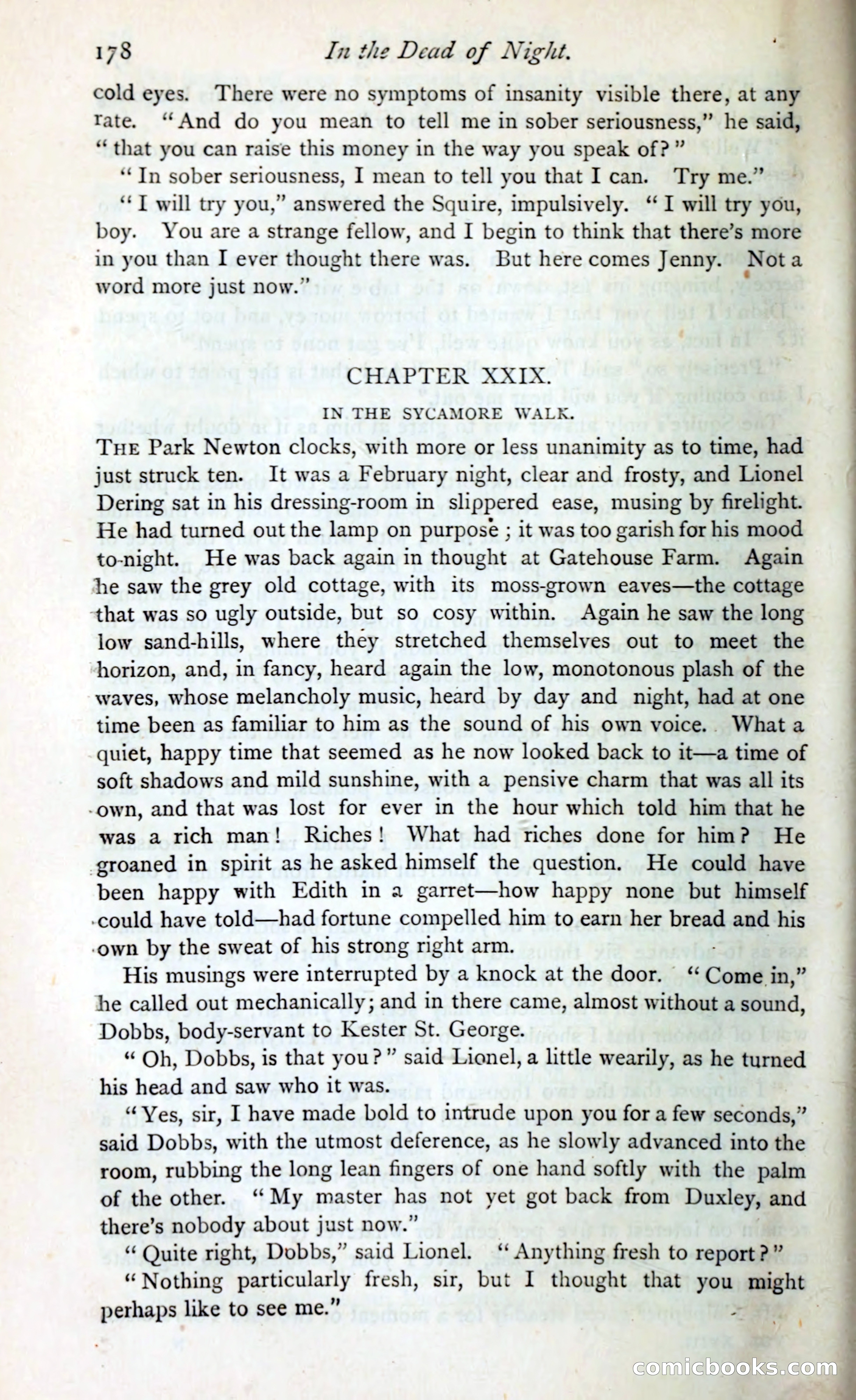 178 In the Dead of Night.

cold eyes. There were no symptoms of insanity visible there, at any rate. "And do you mean to tell me in sober seriousness," he said, "that you can raise this money in the way you speak of?"

"In sober seriousness, I mean to tell you that I can. Try me."

"I will try you," answered the Squire, impulsively. "I will try you, boy. You are a strange fellow, and I begin to think that there's more in you than I ever thought there was. But here comes Jenny. Not a word more just now."

CHAPTER XXIX.

IN THE SYCAMORE WALK.

THE Park Newton clocks, with more or less unanimity as to time, had just struck ten. It was a February night, clear and frosty, and Lionel Dering sat in his dressing-room in slippered ease, musing by firelight. He had turned out the lamp on purpose; it was too garish for his mood to-night. He was back again in thought at Gatehouse Farm. Again he saw the grey old cottage, with its moss-grown eaves—the cottage that was so ugly outside, but so cosy within. Again he saw the long low sand-hills, where they stretched themselves out to meet the horizon, and, in fancy, heard again the low, monotonous plash of the waves, whose melancholy music, heard by day and night, had at one time been as familiar to him as the sound of his own voice. What a quiet, happy time that seemed as he now looked back to it—a time of soft shadows and mild sunshine, with a pensive charm that was all its own, and that was lost for ever in the hour which told him that he was a rich man! Riches! What had riches done for him? He groaned in spirit as he asked himself the question. He could have been happy with Edith in a garret—how happy none but himself could have told—had fortune compelled him to earn her bread and his own by the sweat of his strong right arm.

His musings were interrupted by a knock at the door. "Come in," he called out mechanically; and in there came, almost without a sound, Dobbs, body-servant to Kester St. George.

"Oh, Dobbs, is that you?" said Lionel, a little wearily, as he turned his head and saw who it was.

"Yes, sir, I have made bold to intrude upon you for a few seconds," said Dobbs, with the utmost deference, as he slowly advanced into the room, rubbing the long lean fingers of one hand softly with the palm of the other. "My master has not yet got back from Duxley, and there's nobody about just now."

"Quite right, Dobbs," said Lionel. "Anything fresh to report?"

"Nothing particularly fresh, sir, but I thought that you might perhaps like to see me."

comicbooks.com